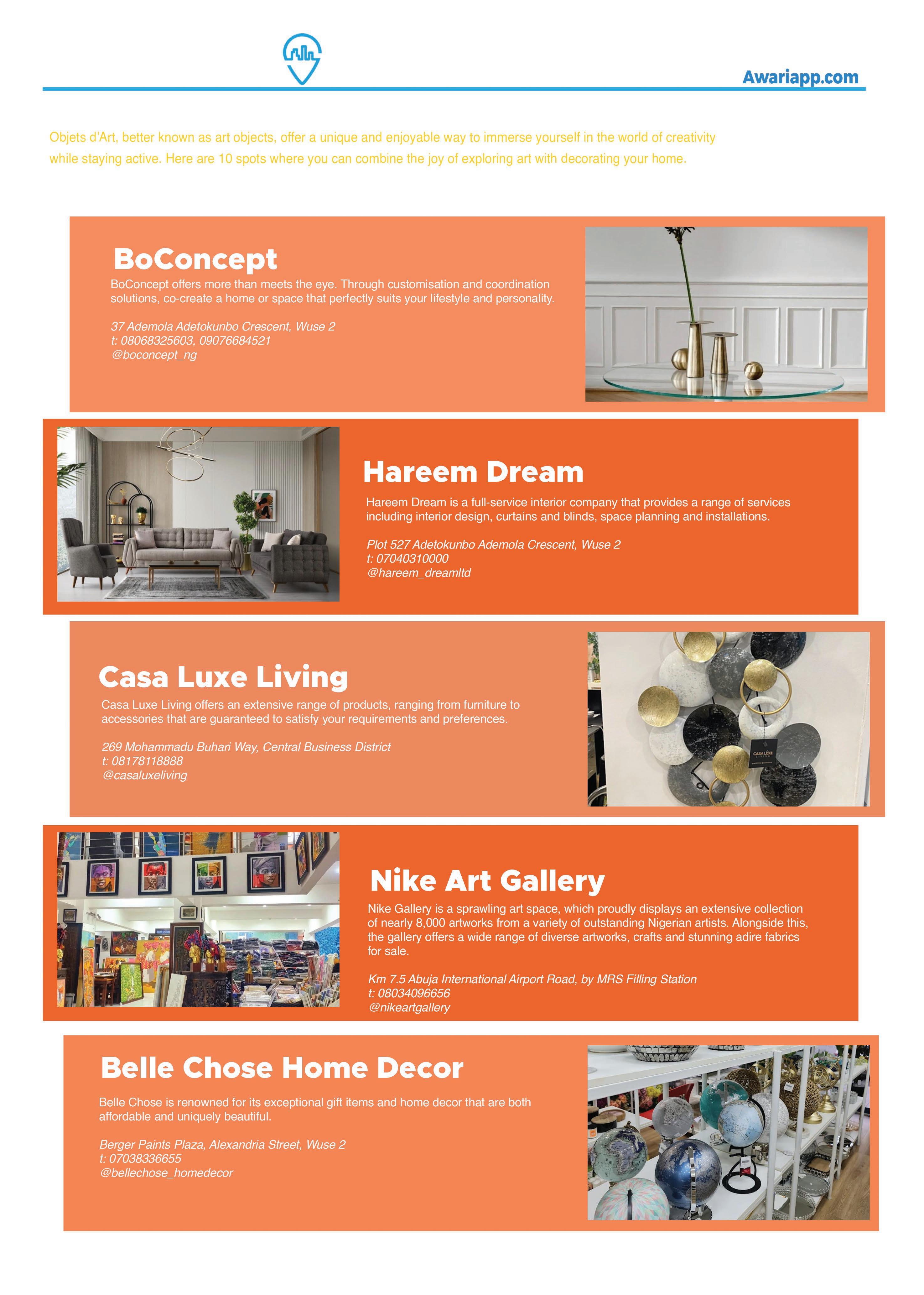 Awariapp.com

Objets d'Art, better known as art objects, offer a unique and enjoyable way to immerse yourself in the world of creativity while staying active. Here are 10 spots where you can combine the joy of exploring art with decorating your home.

BoConcept

BoConcept offers more than meets the eye. Through customisation and coordination solutions, co-create a home or space that perfectly suits your lifestyle and personality.

37 Ademola Adetokunbo Crescent, Wuse 2
t: 08068325603, 09076684521
@boconcept_ng

Hareem Dream

Hareem Dream is a full-service interior company that provides a range of services including interior design, curtains and blinds, space planning and installations.

Plot 527 Adetokunbo Ademola Crescent, Wuse 2
t: 07040310000
@hareem_dreamltd

Casa Luxe Living

Casa Luxe Living offers an extensive range of products, ranging from furniture to accessories that are guaranteed to satisfy your requirements and preferences.

269 Mohammadu Buhari Way, Central Business District
t: 08178118888
@casaluxeliving

CASA LUXE

Nike Art Gallery

Nike Gallery is a sprawling art space, which proudly displays an extensive collection of nearly 8,000 artworks from a variety of outstanding Nigerian artists. Alongside this, the gallery offers a wide range of diverse artworks, crafts and stunning adire fabrics for sale.

Km 7.5 Abuja International Airport Road, by MRS Filling Station
t: 08034096656
@nikeartgallery

Belle Chose Home Decor

Belle Chose is renowned for its exceptional gift items and home decor that are both affordable and uniquely beautiful.

Berger Paints Plaza, Alexandria Street, Wuse 2
t: 07038336655
@bellechose_homedecor